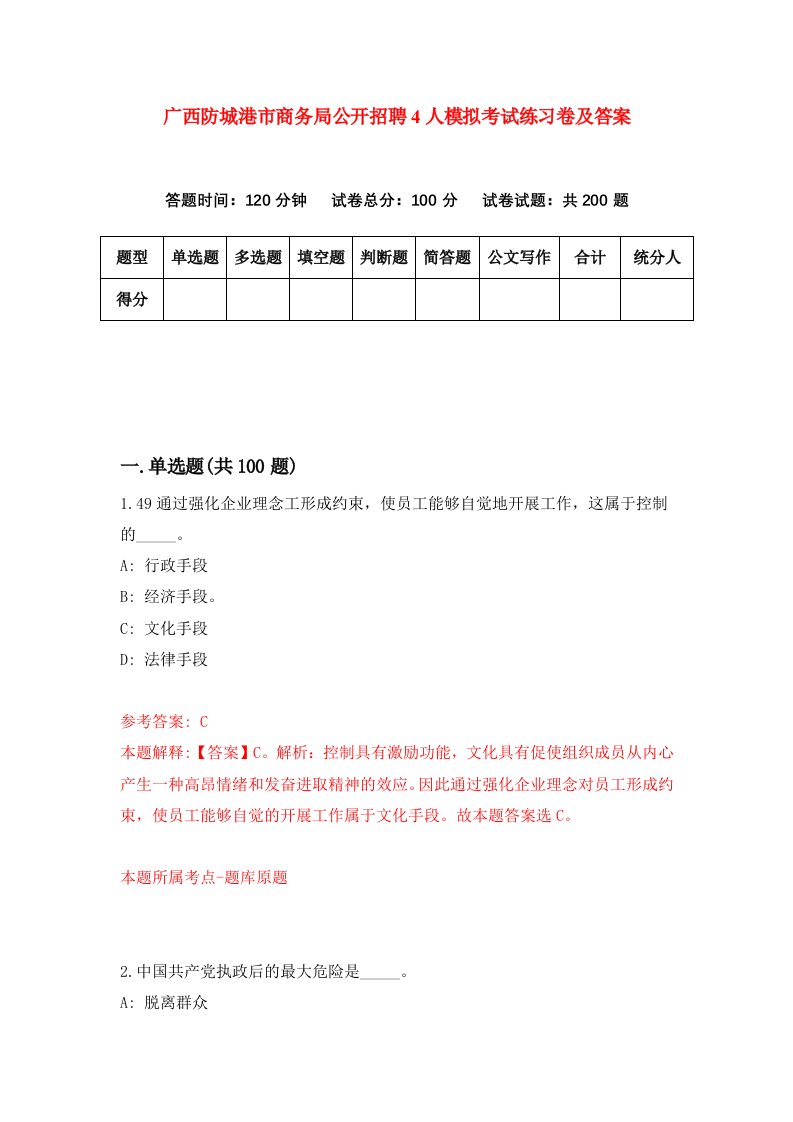 广西防城港市商务局公开招聘4人模拟考试练习卷及答案

答题时间：120分钟　试卷总分：100分　试卷试题：共200题

| 题型 | 单选题 | 多选题 | 填空题 | 判断题 | 简答题 | 公文写作 | 合计 | 统分人 |
|---|---|---|---|---|---|---|---|---|
| 得分 | | | | | | | | |

一.单选题(共100题)

1.49通过强化企业理念工形成约束，使员工能够自觉地开展工作，这属于控制的_____。

A: 行政手段

B: 经济手段。

C: 文化手段

D: 法律手段

参考答案: C

本题解释:【答案】C。解析：控制具有激励功能，文化具有促使组织成员从内心产生一种高昂情绪和发奋进取精神的效应。因此通过强化企业理念对员工形成约束，使员工能够自觉的开展工作属于文化手段。故本题答案选C。

本题所属考点-题库原题

2.中国共产党执政后的最大危险是_____。

A: 脱离群众